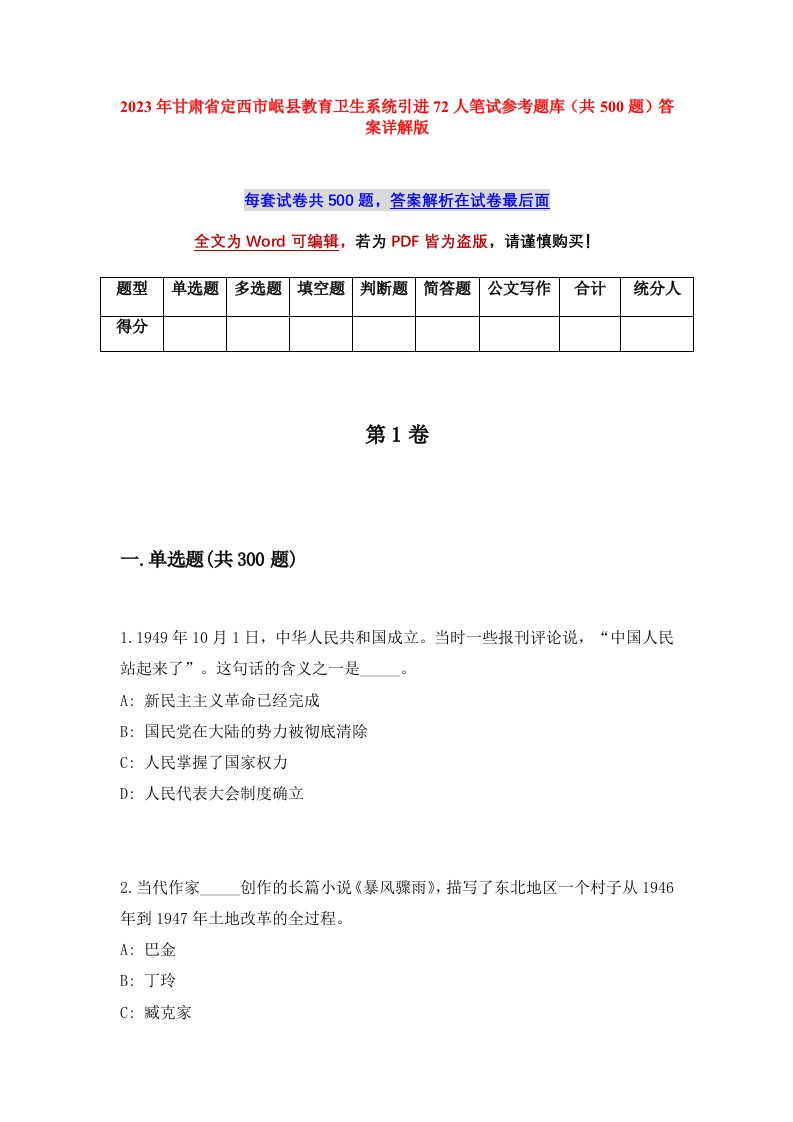 2023年甘肃省定西市岷县教育卫生系统引进72人笔试参考题库（共500题）答案详解版

每套试卷共500题，答案解析在试卷最后面

全文为Word可编辑，若为PDF皆为盗版，请谨慎购买！

| 题型 | 单选题 | 多选题 | 填空题 | 判断题 | 简答题 | 公文写作 | 合计 | 统分人 |
|---|---|---|---|---|---|---|---|---|
| 得分 | | | | | | | | |

第1卷

一.单选题(共300题)

1.1949年10月1日，中华人民共和国成立。当时一些报刊评论说，“中国人民站起来了”。这句话的含义之一是_____。
A: 新民主主义革命已经完成
B: 国民党在大陆的势力被彻底清除
C: 人民掌握了国家权力
D: 人民代表大会制度确立

2.当代作家_____创作的长篇小说《暴风骤雨》，描写了东北地区一个村子从1946年到1947年土地改革的全过程。
A: 巴金
B: 丁玲
C: 臧克家